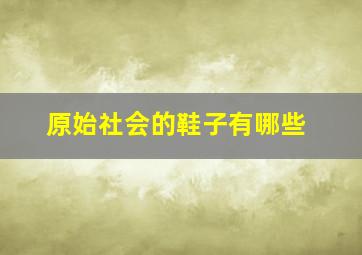 原始社会的鞋子有哪些